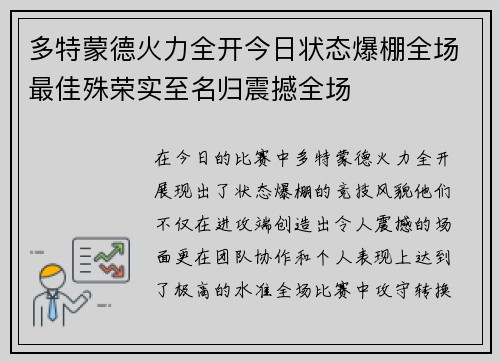 多特蒙德火力全开今日状态爆棚全场最佳殊荣实至名归震撼全场

在今日的比赛中多特蒙德火力全开展现出了状态爆棚的竞技风貌他们不仅在进攻端创造出令人震撼的场面更在团队协作和个人表现上达到了极高的水准全场比赛中攻守转换